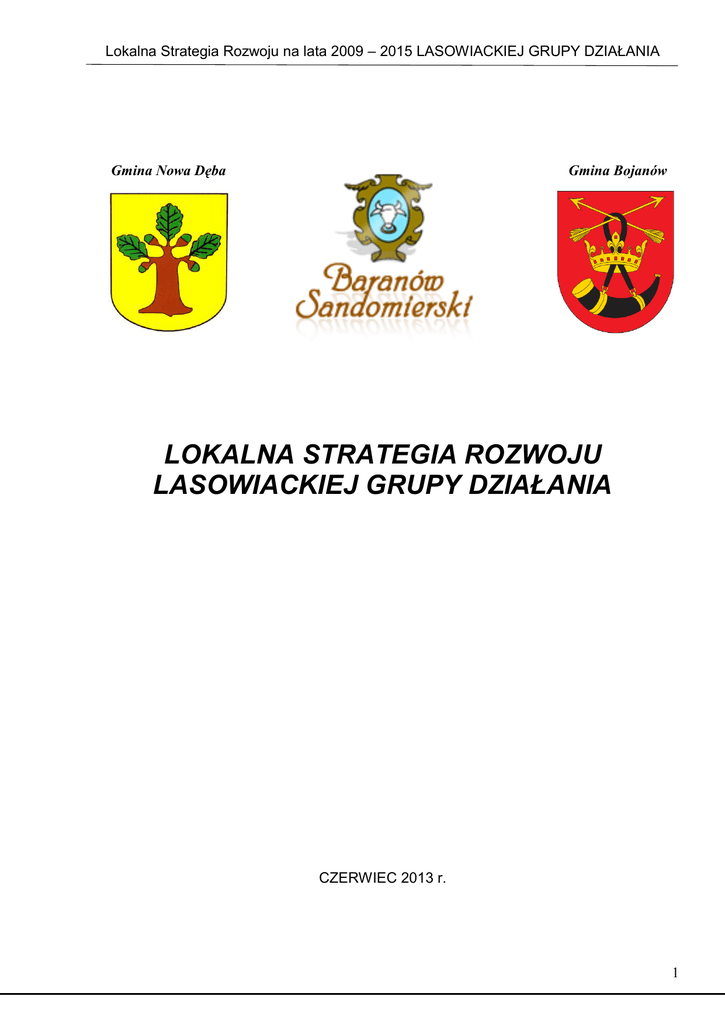 Lokalna Strategia Rozwoju na lata 2009 – 2015 LASOWIACKIEJ GRUPY DZIAŁANIA

Gmina Nowa Dęba

Baranów Sandomierski

Gmina Bojanów

LOKALNA STRATEGIA ROZWOJU LASOWIACKIEJ GRUPY DZIAŁANIA

CZERWIEC 2013 r.

1